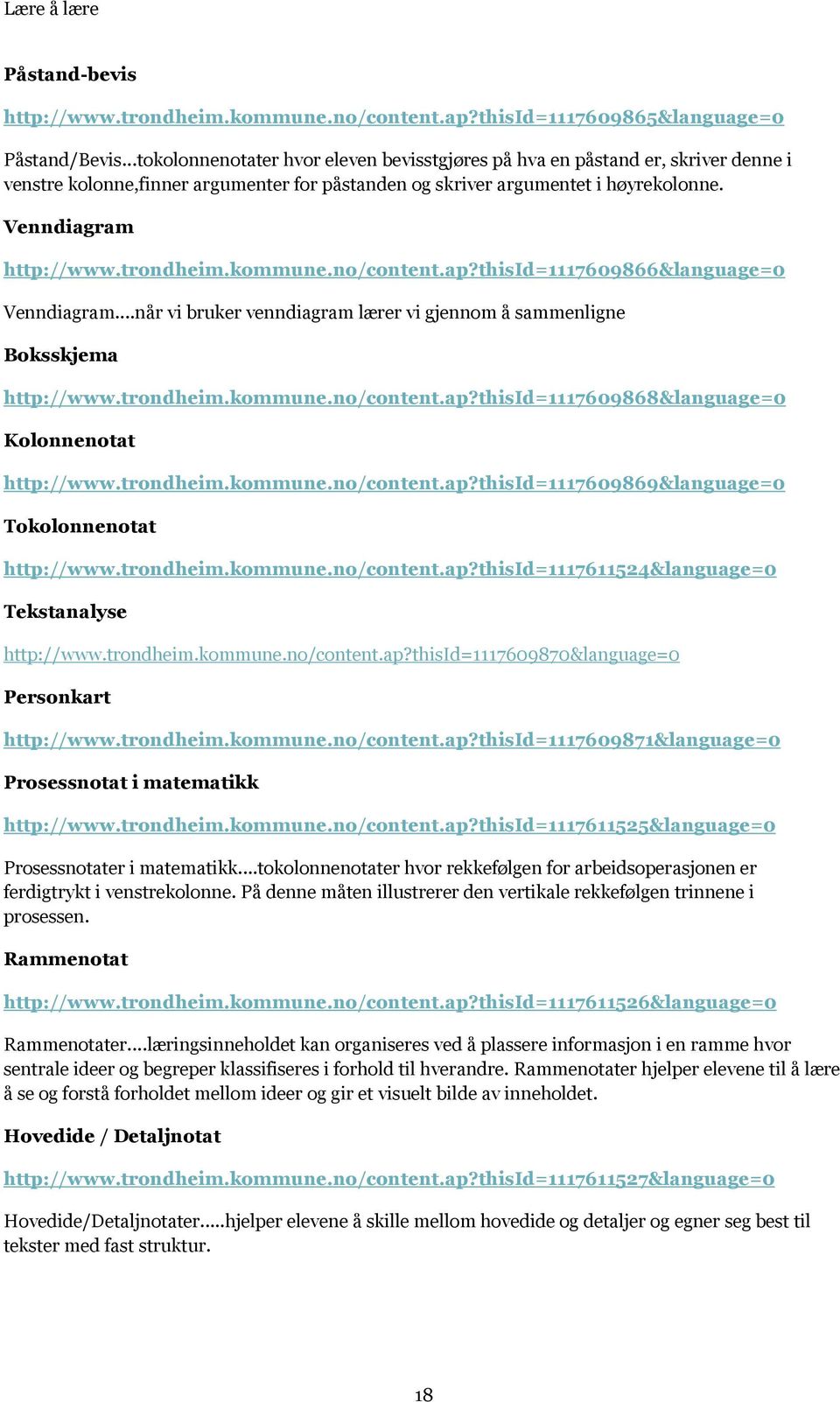 Lære å lære

Påstand-bevis

http://www.trondheim.kommune.no/content.ap?thisId=1117609865&language=0

Påstand/Bevis...tokolonnenotater hvor eleven bevisstgjøres på hva en påstand er, skriver denne i venstre kolonne,finner argumenter for påstanden og skriver argumentet i høyrekolonne.

Venndiagram

http://www.trondheim.kommune.no/content.ap?thisId=1117609866&language=0

Venndiagram....når vi bruker venndiagram lærer vi gjennom å sammenligne

Boksskjema

http://www.trondheim.kommune.no/content.ap?thisId=1117609868&language=0

Kolonnenotat

http://www.trondheim.kommune.no/content.ap?thisId=1117609869&language=0

Tokolonnenotat

http://www.trondheim.kommune.no/content.ap?thisId=1117611524&language=0

Tekstanalyse

http://www.trondheim.kommune.no/content.ap?thisId=1117609870&language=0

Personkart

http://www.trondheim.kommune.no/content.ap?thisId=1117609871&language=0

Prosessnotat i matematikk

http://www.trondheim.kommune.no/content.ap?thisId=1117611525&language=0

Prosessnotater i matematikk....tokolonnenotater hvor rekkefølgen for arbeidsoperasjonen er ferdigtrykt i venstrekolonne. På denne måten illustrerer den vertikale rekkefølgen trinnene i prosessen.

Rammenotat

http://www.trondheim.kommune.no/content.ap?thisId=1117611526&language=0

Rammenotater....læringsinneholdet kan organiseres ved å plassere informasjon i en ramme hvor sentrale ideer og begreper klassifiseres i forhold til hverandre. Rammenotater hjelper elevene til å lære å se og forstå forholdet mellom ideer og gir et visuelt bilde av inneholdet.

Hovedide / Detaljnotat

http://www.trondheim.kommune.no/content.ap?thisId=1117611527&language=0

Hovedide/Detaljnotater.....hjelper elevene å skille mellom hovedide og detaljer og egner seg best til tekster med fast struktur.

18